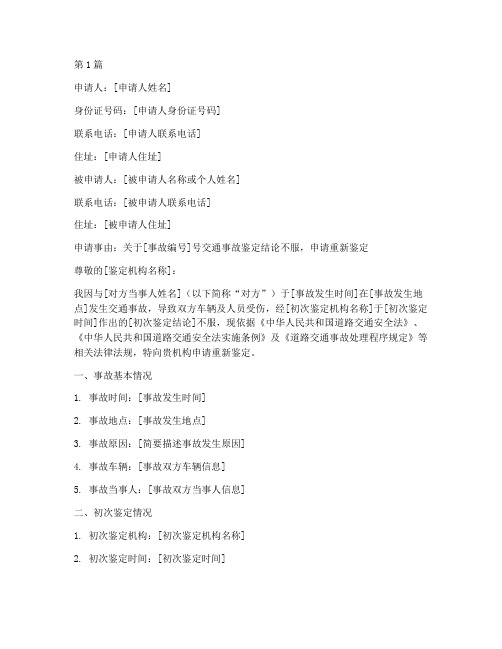 第 1 篇

申请人：[申请人姓名]

身份证号码：[申请人身份证号码]

联系电话：[申请人联系电话]

住址：[申请人住址]

被申请人：[被申请人名称或个人姓名]

联系电话：[被申请人联系电话]

住址：[被申请人住址]

申请事由：关于[事故编号]号交通事故鉴定结论不服，申请重新鉴定

尊敬的[鉴定机构名称]：

我因与[对方当事人姓名]（以下简称“对方”）于[事故发生时间]在[事故发生地点]发生交通事故，导致双方车辆及人员受伤，经[初次鉴定机构名称]于[初次鉴定时间]作出的[初次鉴定结论]不服，现依据《中华人民共和国道路交通安全法》、《中华人民共和国道路交通安全法实施条例》及《道路交通事故处理程序规定》等相关法律法规，特向贵机构申请重新鉴定。

一、事故基本情况

1. 事故时间：[事故发生时间]

2. 事故地点：[事故发生地点]

3. 事故原因：[简要描述事故发生原因]

4. 事故车辆：[事故双方车辆信息]

5. 事故当事人：[事故双方当事人信息]

二、初次鉴定情况

1. 初次鉴定机构：[初次鉴定机构名称]

2. 初次鉴定时间：[初次鉴定时间]